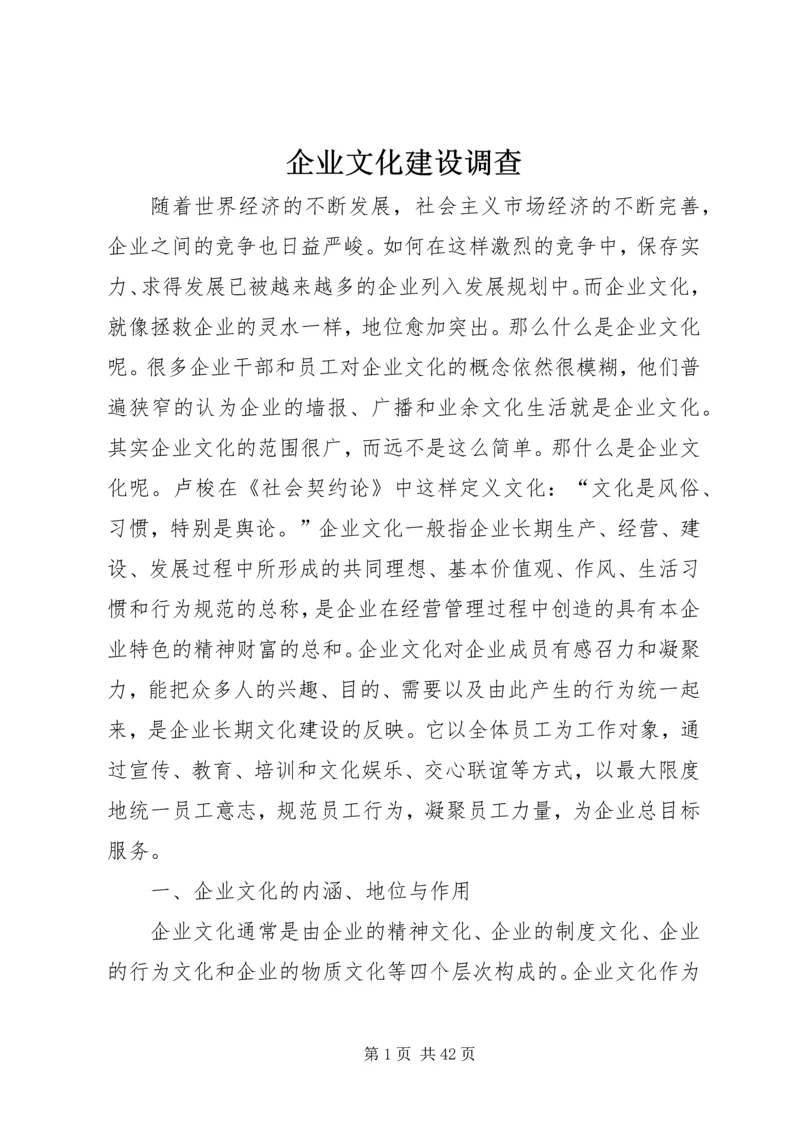 企业文化建设调查

随着世界经济的不断发展，社会主义市场经济的不断完善，企业之间的竞争也日益严峻。如何在这样激烈的竞争中，保存实力、求得发展已被越来越多的企业列入发展规划中。而企业文化，就像拯救企业的灵水一样，地位愈加突出。那么什么是企业文化呢。很多企业干部和员工对企业文化的概念依然很模糊，他们普遍狭窄的认为企业的墙报、广播和业余文化生活就是企业文化。其实企业文化的范围很广，而远不是这么简单。那什么是企业文化呢。卢梭在《社会契约论》中这样定义文化：“文化是风俗、习惯，特别是舆论。”企业文化一般指企业长期生产、经营、建设、发展过程中所形成的共同理想、基本价值观、作风、生活习惯和行为规范的总称，是企业在经营管理过程中创造的具有本企业特色的精神财富的总和。企业文化对企业成员有感召力和凝聚力，能把众多人的兴趣、目的、需要以及由此产生的行为统一起来，是企业长期文化建设的反映。它以全体员工为工作对象，通过宣传、教育、培训和文化娱乐、交心联谊等方式，以最大限度地统一员工意志，规范员工行为，凝聚员工力量，为企业总目标服务。

一、企业文化的内涵、地位与作用

企业文化通常是由企业的精神文化、企业的制度文化、企业的行为文化和企业的物质文化等四个层次构成的。企业文化作为

第 1 页 共 42 页